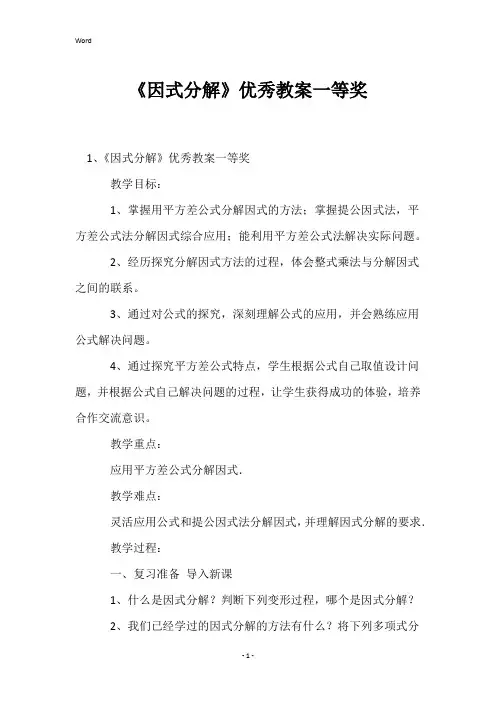 Word

《因式分解》优秀教案一等奖

1、《因式分解》优秀教案一等奖

教学目标：

1、掌握用平方差公式分解因式的方法；掌握提公因式法，平方差公式法分解因式综合应用；能利用平方差公式法解决实际问题。

2、经历探究分解因式方法的过程，体会整式乘法与分解因式之间的联系。

3、通过对公式的探究，深刻理解公式的应用，并会熟练应用公式解决问题。

4、通过探究平方差公式特点，学生根据公式自己取值设计问题，并根据公式自己解决问题的过程，让学生获得成功的体验，培养合作交流意识。

教学重点：

应用平方差公式分解因式.

教学难点：

灵活应用公式和提公因式法分解因式，并理解因式分解的要求.

教学过程：

一、复习准备 导入新课

1、什么是因式分解？判断下列变形过程，哪个是因式分解？

2、我们已经学过的因式分解的方法有什么？将下列多项式分

- 1 -